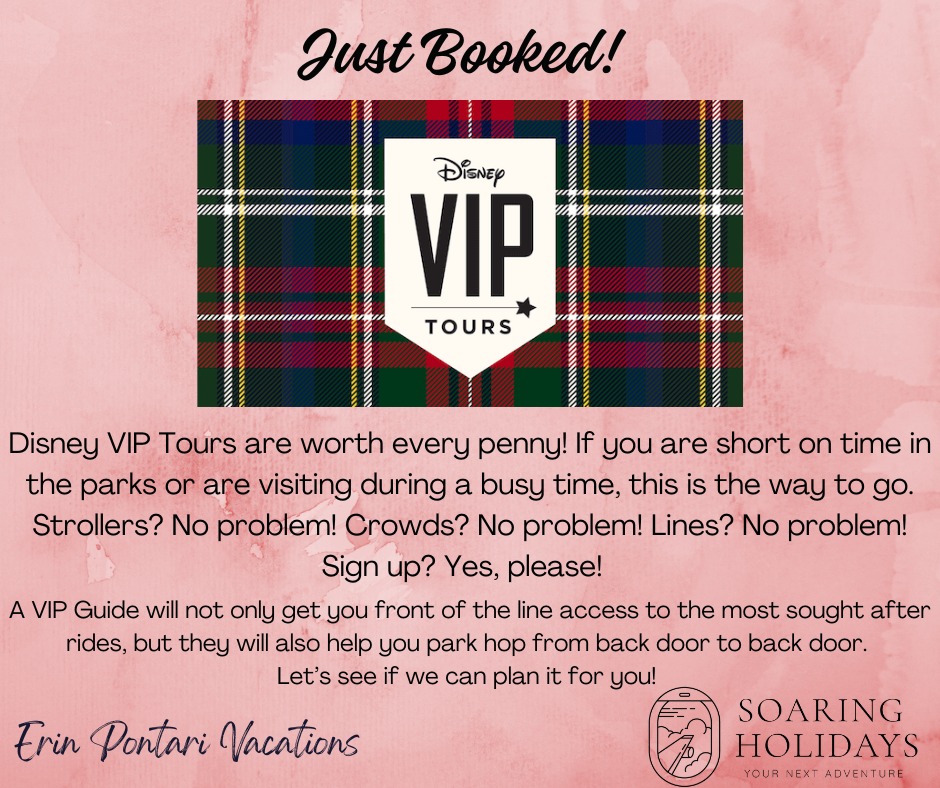 Just Booked!

Disney
VIP
TOURS

Disney VIP Tours are worth every penny! If you are short on time in the parks or are visiting during a busy time, this is the way to go. Strollers? No problem! Crowds? No problem! Lines? No problem! Sign up? Yes, please!

A VIP Guide will not only get you front of the line access to the most sought after rides, but they will also help you park hop from back door to back door. Let's see if we can plan it for you!

Erin Pontari Vacations

SOARING HOLIDAYS
YOUR NEXT ADVENTURE